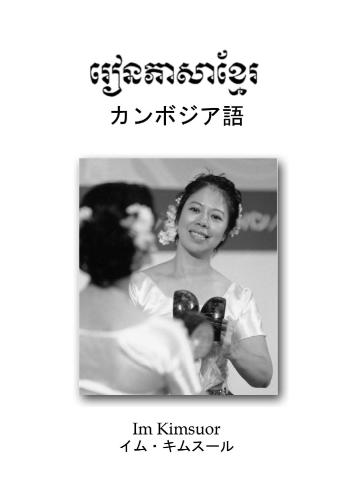 រៀនភាសាខ្មែរ
カンボジア語

Im Kimsuor
イム・キムスール